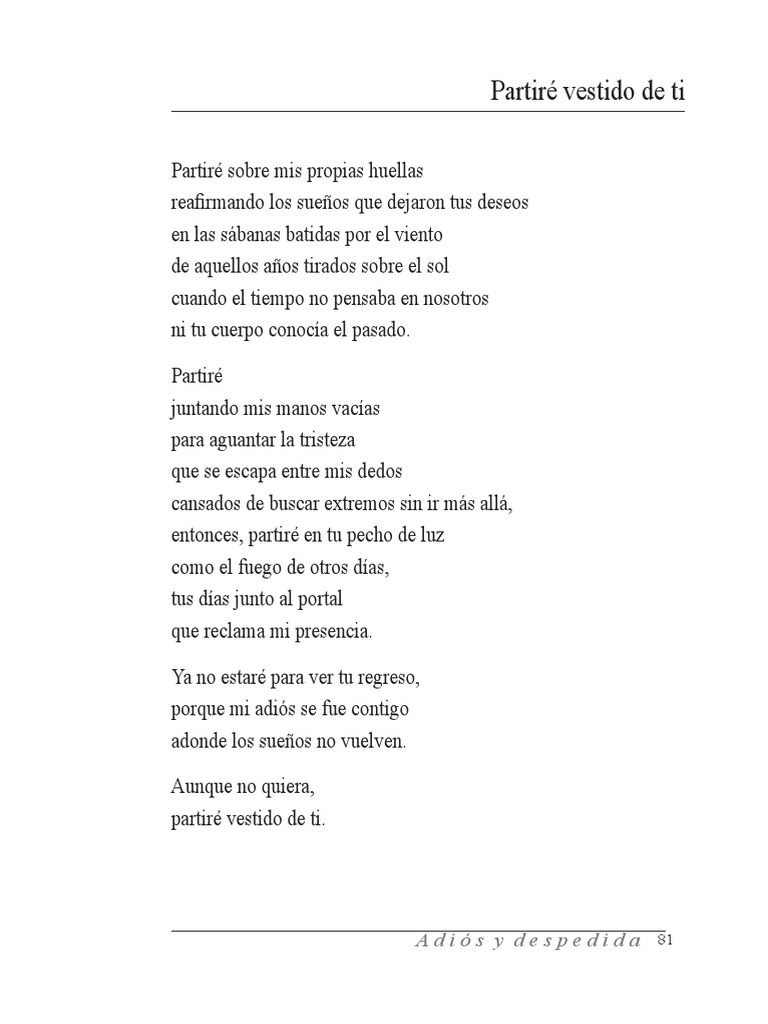 Partiré vestido de ti

Partiré sobre mis propias huellas
reafirmando los sueños que dejaron tus deseos
en las sábanas batidas por el viento
de aquellos años tirados sobre el sol
cuando el tiempo no pensaba en nosotros
ni tu cuerpo conocía el pasado.

Partiré
juntando mis manos vacías
para aguantar la tristeza
que se escapa entre mis dedos
cansados de buscar extremos sin ir más allá,
entonces, partiré en tu pecho de luz
como el fuego de otros días,
tus días junto al portal
que reclama mi presencia.

Ya no estaré para ver tu regreso,
porque mi adiós se fue contigo
adonde los sueños no vuelven.

Aunque no quiera,
partiré vestido de ti.

Adiós y despedida 81